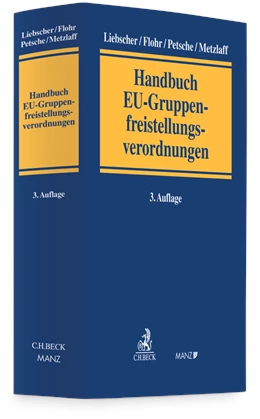 Liebscher / Flohr
Petsche / Metzlaff

Handbuch EU-Gruppenfreistellungsverordnungen

3. Auflage

C.H.BECK
MANZ

Liebscher / Flohr / Petsche / Metzlaff

Handbuch EU-Gruppenfreistellungsverordnungen

3. Auflage

C.H.BECK

MANZ